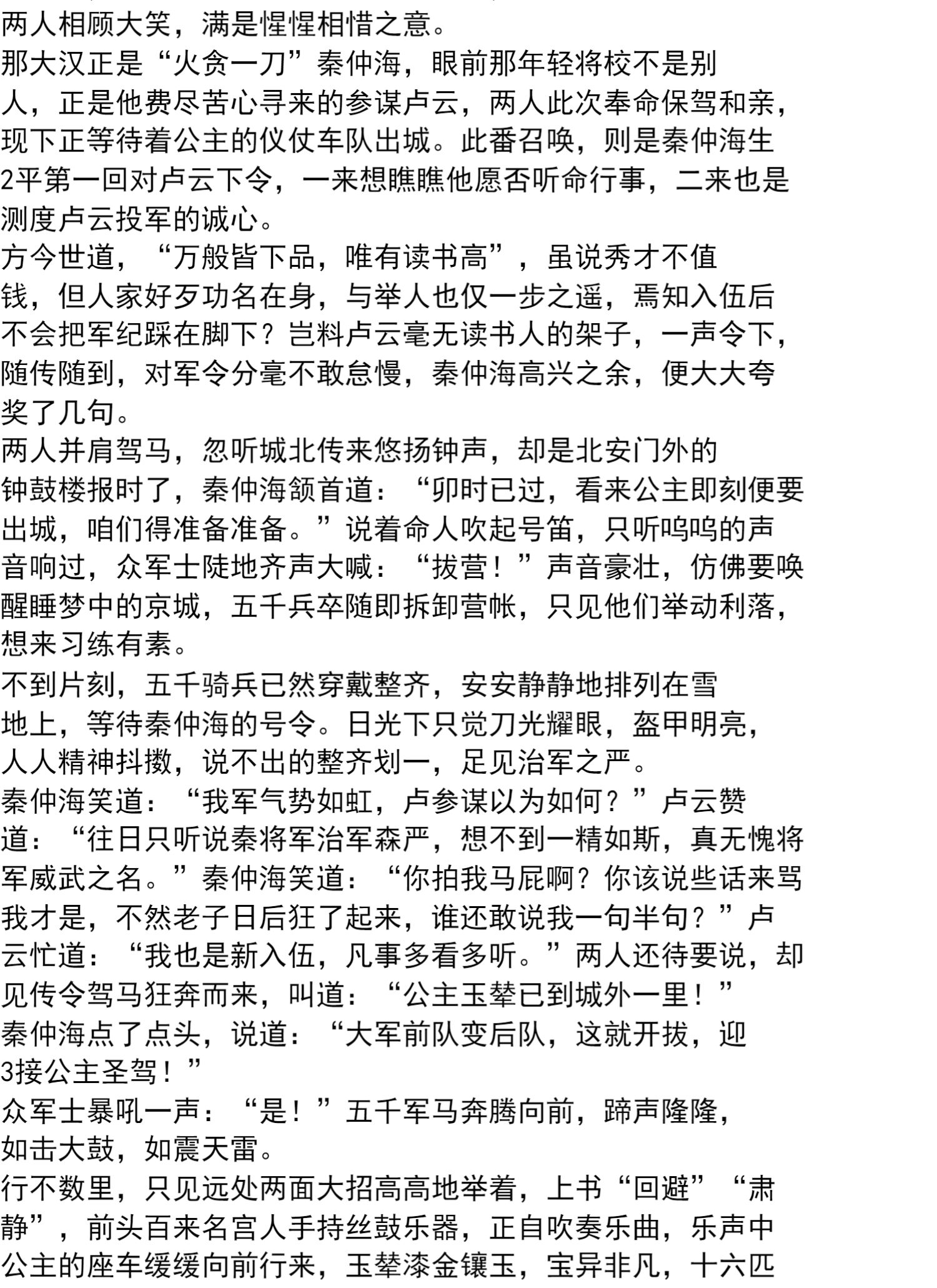 两人相顾大笑，满是惺惺相惜之意。
那大汉正是“火贪一刀”秦仲海，眼前那年轻将校不是别人，正是他费尽苦心寻来的参谋卢云，两人此次奉命保驾和亲，现下正等待着公主的仪仗车队出城。此番召唤，则是秦仲海生2平第一回对卢云下令，一来想瞧瞧他愿否听命行事，二来也是测度卢云投军的诚心。
方今世道，“万般皆下品，唯有读书高”，虽说秀才不值钱，但人家好歹功名在身，与举人也仅一步之遥，焉知入伍后不会把军纪踩在脚下？岂料卢云毫无读书人的架子，一声令下，随传随到，对军令分毫不敢怠慢，秦仲海高兴之余，便大大夸奖了几句。
两人并肩驾马，忽听城北传来悠扬钟声，却是北安门外的钟鼓楼报时了，秦仲海颔首道：“卯时已过，看来公主即刻便要出城，咱们得准备准备。”说着命人吹起号笛，只听呜呜的声音响过，众军士陡地齐声大喊：“拔营！”声音豪壮，仿佛要唤醒睡梦中的京城，五千兵卒随即拆卸营帐，只见他们举动利落，想来习练有素。
不到片刻，五千骑兵已然穿戴整齐，安安静静地排列在雪地上，等待秦仲海的号令。日光下只觉刀光耀眼，盔甲明亮，人人精神抖擞，说不出的整齐划一，足见治军之严。
秦仲海笑道：“我军气势如虹，卢参谋以为如何？”卢云赞道：“往日只听说秦将军治军森严，想不到一精如斯，真无愧将军威武之名。”秦仲海笑道：“你拍我马屁啊？你该说些话来骂我才是，不然老子日后狂了起来，谁还敢说我一句半句？”卢云忙道：“我也是新入伍，凡事多看多听。”两人还待要说，却见传令驾马狂奔而来，叫道：“公主玉辇已到城外一里！”
秦仲海点了点头，说道：“大军前队变后队，这就开拔，迎3接公主圣驾！”
众军士暴吼一声：“是！”五千军马奔腾向前，蹄声隆隆，如击大鼓，如震天雷。
行不数里，只见远处两面大招高高地举着，上书“回避”“肃静”，前头百来名宫人手持丝鼓乐器，正自吹奏乐曲，乐声中公主的座车缓缓向前行来，玉辇漆金镶玉，宝异非凡，十六匹